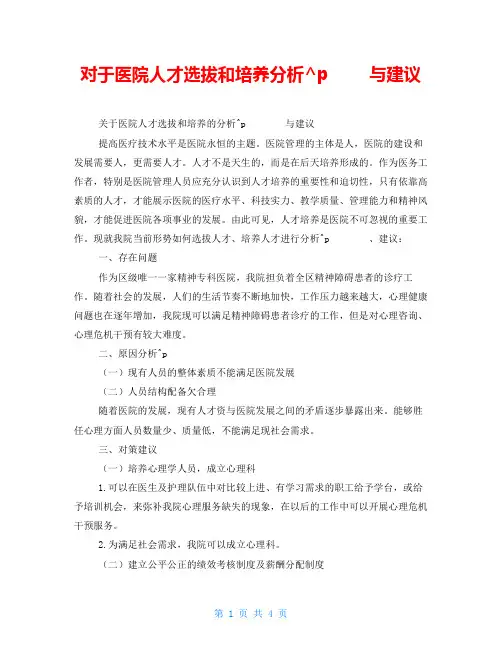 对于医院人才选拔和培养分析^p 与建议

关于医院人才选拔和培养的分析^p 与建议

提高医疗技术水平是医院永恒的主题。医院管理的主体是人，医院的建设和发展需要人，更需要人才。人才不是天生的，而是在后天培养形成的。作为医务工作者，特别是医院管理人员应充分认识到人才培养的重要性和迫切性，只有依靠高素质的人才，才能展示医院的医疗水平、科技实力、教学质量、管理能力和精神风貌，才能促进医院各项事业的发展。由此可见，人才培养是医院不可忽视的重要工作。现就我院当前形势如何选拔人才、培养人才进行分析^p 、建议：

一、存在问题

作为区级唯一一家精神专科医院，我院担负着全区精神障碍患者的诊疗工作。随着社会的发展，人们的生活节奏不断地加快，工作压力越来越大，心理健康问题也在逐年增加，我院现可以满足精神障碍患者诊疗的工作，但是对心理咨询、心理危机干预有较大难度。

二、原因分析^p

（一）现有人员的整体素质不能满足医院发展

（二）人员结构配备欠合理

随着医院的发展，现有人才资与医院发展之间的矛盾逐步暴露出来。能够胜任心理方面人员数量少、质量低，不能满足现社会需求。

三、对策建议

（一）培养心理学人员，成立心理科

1.可以在医生及护理队伍中对比较上进、有学习需求的职工给予学台，或给予培训机会，来弥补我院心理服务缺失的现象，在以后的工作中可以开展心理危机干预服务。

2.为满足社会需求，我院可以成立心理科。

（二）建立公平公正的绩效考核制度及薪酬分配制度

第 1 页 共 4 页